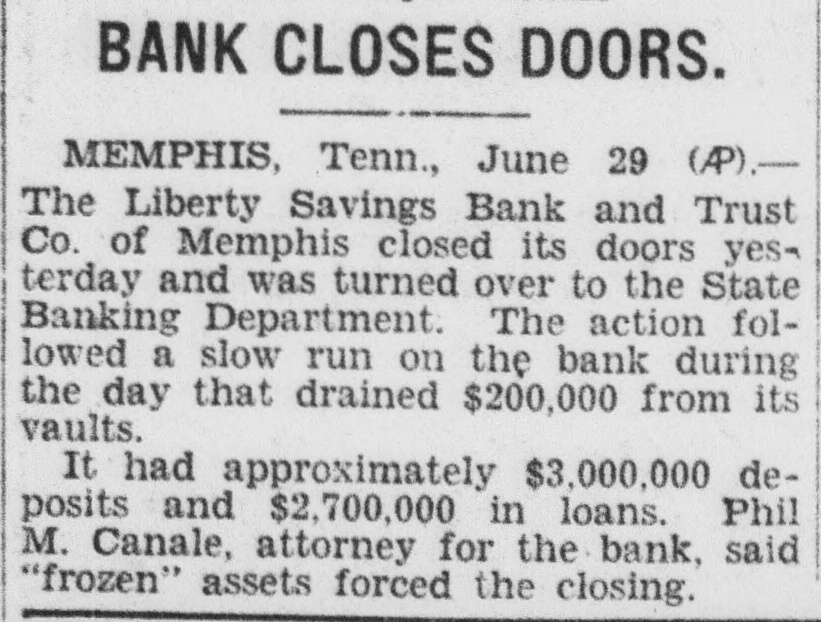 BANK CLOSES DOORS.

MEMPHIS, Tenn., June 29 (AP).—The Liberty Savings Bank and Trust Co. of Memphis closed its doors yesterday and was turned over to the State Banking Department. The action followed a slow run on the bank during the day that drained $200,000 from its vaults.

It had approximately $3,000,000 deposits and $2,700,000 in loans. Phil M. Canale, attorney for the bank, said "frozen" assets forced the closing.